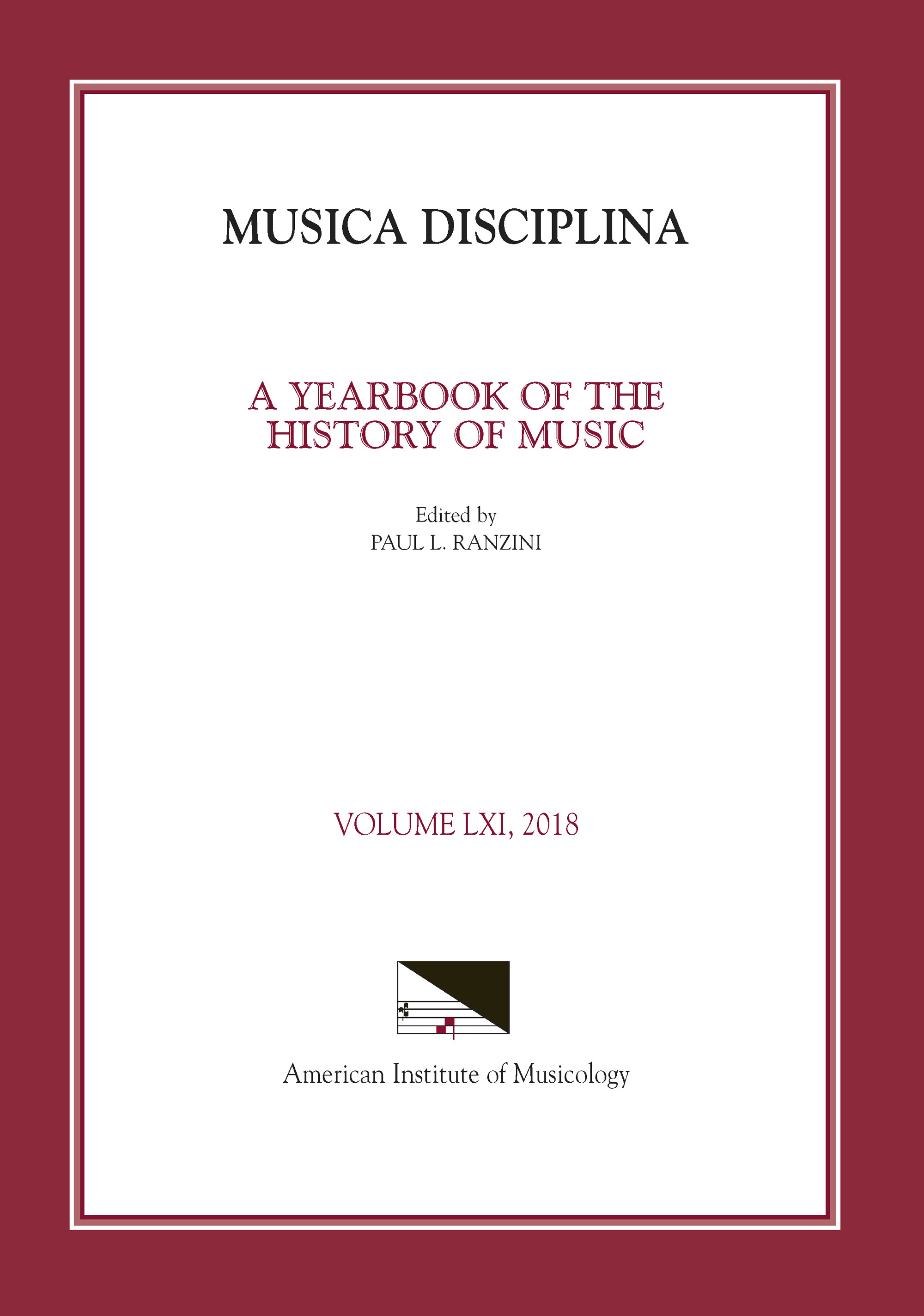 MUSICA DISCIPLINA

A YEARBOOK OF THE
HISTORY OF MUSIC

Edited by
PAUL L. RANZINI

VOLUME LXI, 2018

American Institute of Musicology